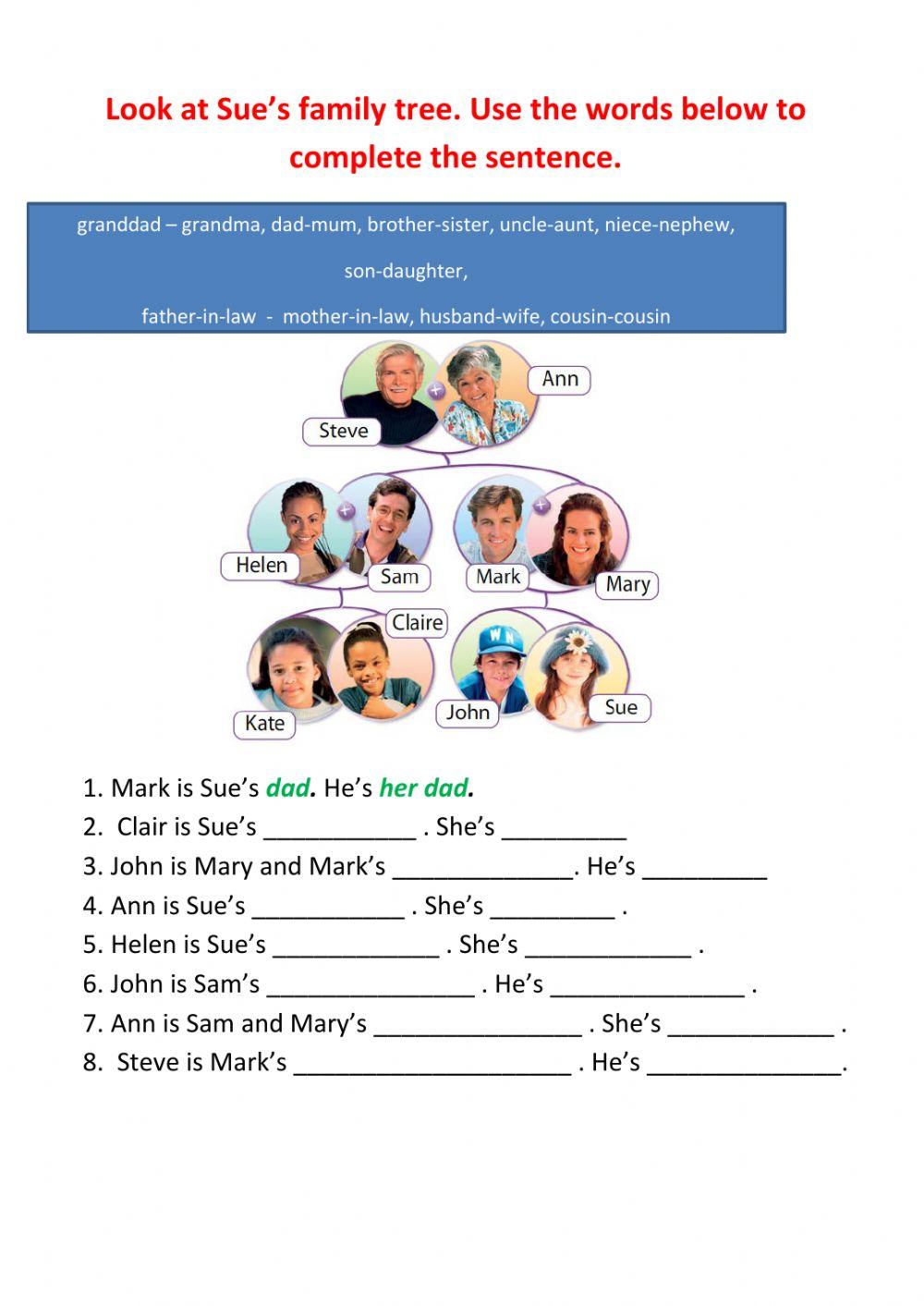 Look at Sue's family tree. Use the words below to complete the sentence.

granddad – grandma, dad-mum, brother-sister, uncle-aunt, niece-nephew,

son-daughter,

father-in-law - mother-in-law, husband-wife, cousin-cousin

Ann

Steve

Helen

Sam

Mark

Mary

Claire

Kate

John

Sue

1. Mark is Sue's dad. He's her dad.
2. Clair is Sue's ____ . She's ____
3. John is Mary and Mark's ____. He's ____
4. Ann is Sue's ____ . She's ____ .
5. Helen is Sue's ____ . She's ____ .
6. John is Sam's ____ . He's ____ .
7. Ann is Sam and Mary's ____ . She's ____ .
8. Steve is Mark's ____ . He's ____.